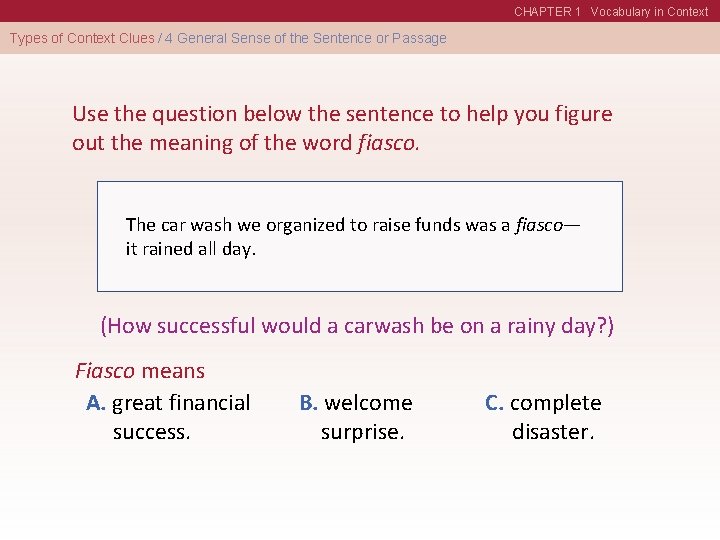 CHAPTER 1 Vocabulary in Context

Types of Context Clues / 4 General Sense of the Sentence or Passage

Use the question below the sentence to help you figure out the meaning of the word fiasco.

The car wash we organized to raise funds was a fiasco—it rained all day.

(How successful would a carwash be on a rainy day?)

Fiasco means

A. great financial success.

B. welcome surprise.

C. complete disaster.